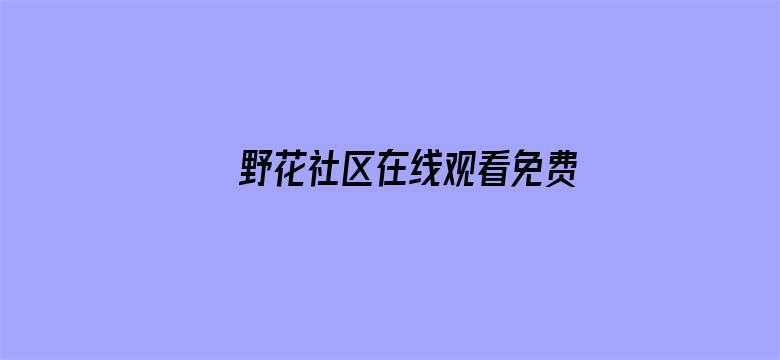 野花社区在线观看免费